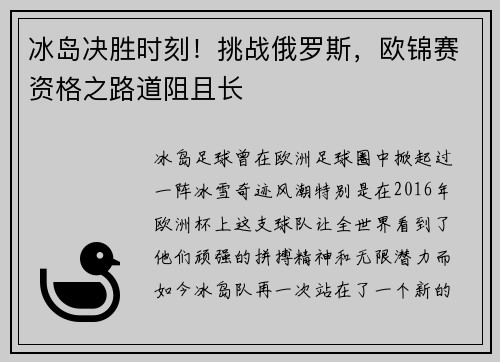 冰岛决胜时刻！挑战俄罗斯，欧锦赛资格之路道阻且长

冰岛足球曾在欧洲足球圈中掀起过一阵冰雪奇迹风潮特别是在2016年欧洲杯上这支球队让全世界看到了他们顽强的拼搏精神和无限潜力而如今冰岛队再一次站在了一个新的